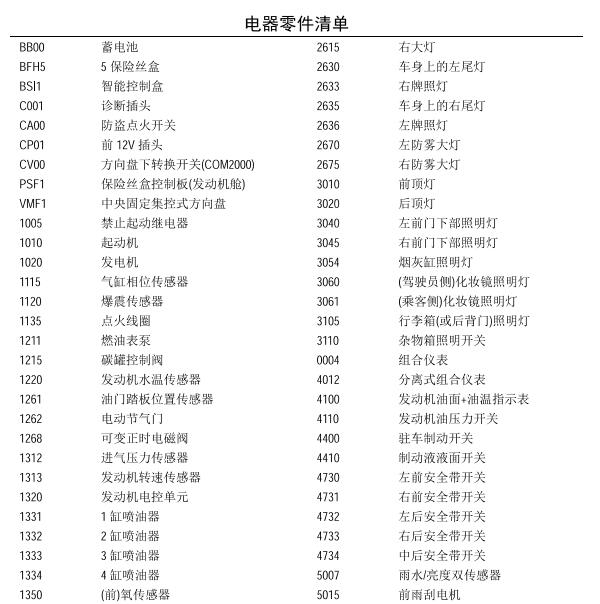 电器零件清单

BB00 蓄电池
BFH5 5保险丝盒
BSI1 智能控制盒
C001 诊断插头
CA00 防盗点火开关
CP01 前12V插头
CV00 方向盘下转换开关(COM2000)
PSF1 保险丝盒控制板(发动机舱)
VMF1 中央固定集控式方向盘
1005 禁止起动继电器
1010 起动机
1020 发电机
1115 气缸相位传感器
1120 爆震传感器
1135 点火线圈
1211 燃油表泵
1215 碳罐控制阀
1220 发动机水温传感器
1261 油门踏板位置传感器
1262 电动节气门
1268 可变正时电磁阀
1312 进气压力传感器
1313 发动机转速传感器
1320 发动机电控单元
1331 1缸喷油器
1332 2缸喷油器
1333 3缸喷油器
1334 4缸喷油器
1350 (前)氧传感器

2615 右大灯
2630 车身上的左尾灯
2633 右牌照灯
2635 车身上的右尾灯
2636 左牌照灯
2670 左防雾大灯
2675 右防雾大灯
3010 前顶灯
3020 后顶灯
3040 左前门下部照明灯
3045 右前门下部照明灯
3054 烟灰缸照明灯
3060 (驾驶员侧)化妆镜照明灯
3061 (乘客侧)化妆镜照明灯
3105 行李箱(或后背门)照明灯
3110 杂物箱照明开关
0004 组合仪表
4012 分离式组合仪表
4100 发动机油面+油温指示表
4110 发动机油压力开关
4400 驻车制动开关
4410 制动液液面开关
4730 左前安全带开关
4731 右前安全带开关
4732 左后安全带开关
4733 右后安全带开关
4734 中后安全带开关
5007 雨水/亮度双传感器
5015 前雨刮电机